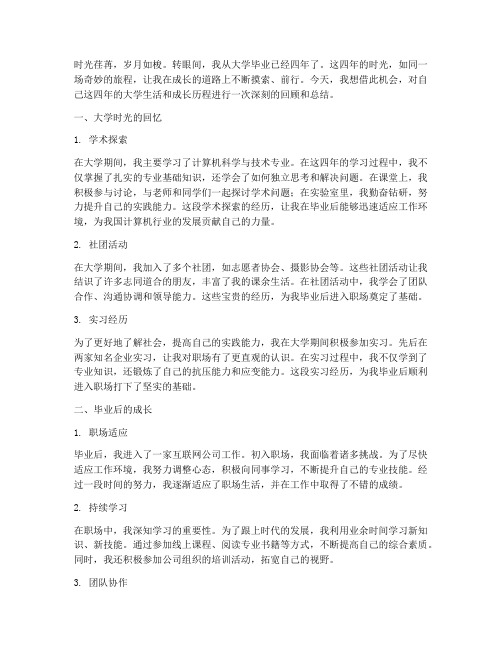 时光荏苒，岁月如梭。转眼间，我从大学毕业已经四年了。这四年的时光，如同一场奇妙的旅程，让我在成长的道路上不断摸索、前行。今天，我想借此机会，对自己这四年的大学生活和成长历程进行一次深刻的回顾和总结。

一、大学时光的回忆

1. 学术探索

在大学期间，我主要学习了计算机科学与技术专业。在这四年的学习过程中，我不仅掌握了扎实的专业基础知识，还学会了如何独立思考和解决问题。在课堂上，我积极参与讨论，与老师和同学们一起探讨学术问题；在实验室里，我勤奋钻研，努力提升自己的实践能力。这段学术探索的经历，让我在毕业后能够迅速适应工作环境，为我国计算机行业的发展贡献自己的力量。

2. 社团活动

在大学期间，我加入了多个社团，如志愿者协会、摄影协会等。这些社团活动让我结识了许多志同道合的朋友，丰富了我的课余生活。在社团活动中，我学会了团队合作、沟通协调和领导能力。这些宝贵的经历，为我毕业后进入职场奠定了基础。

3. 实习经历

为了更好地了解社会，提高自己的实践能力，我在大学期间积极参加实习。先后在两家知名企业实习，让我对职场有了更直观的认识。在实习过程中，我不仅学到了专业知识，还锻炼了自己的抗压能力和应变能力。这段实习经历，为我毕业后顺利进入职场打下了坚实的基础。

二、毕业后的成长

1. 职场适应

毕业后，我进入了一家互联网公司工作。初入职场，我面临着诸多挑战。为了尽快适应工作环境，我努力调整心态，积极向同事学习，不断提升自己的专业技能。经过一段时间的努力，我逐渐适应了职场生活，并在工作中取得了不错的成绩。

2. 持续学习

在职场中，我深知学习的重要性。为了跟上时代的发展，我利用业余时间学习新知识、新技能。通过参加线上课程、阅读专业书籍等方式，不断提高自己的综合素质。同时，我还积极参加公司组织的培训活动，拓宽自己的视野。

3. 团队协作